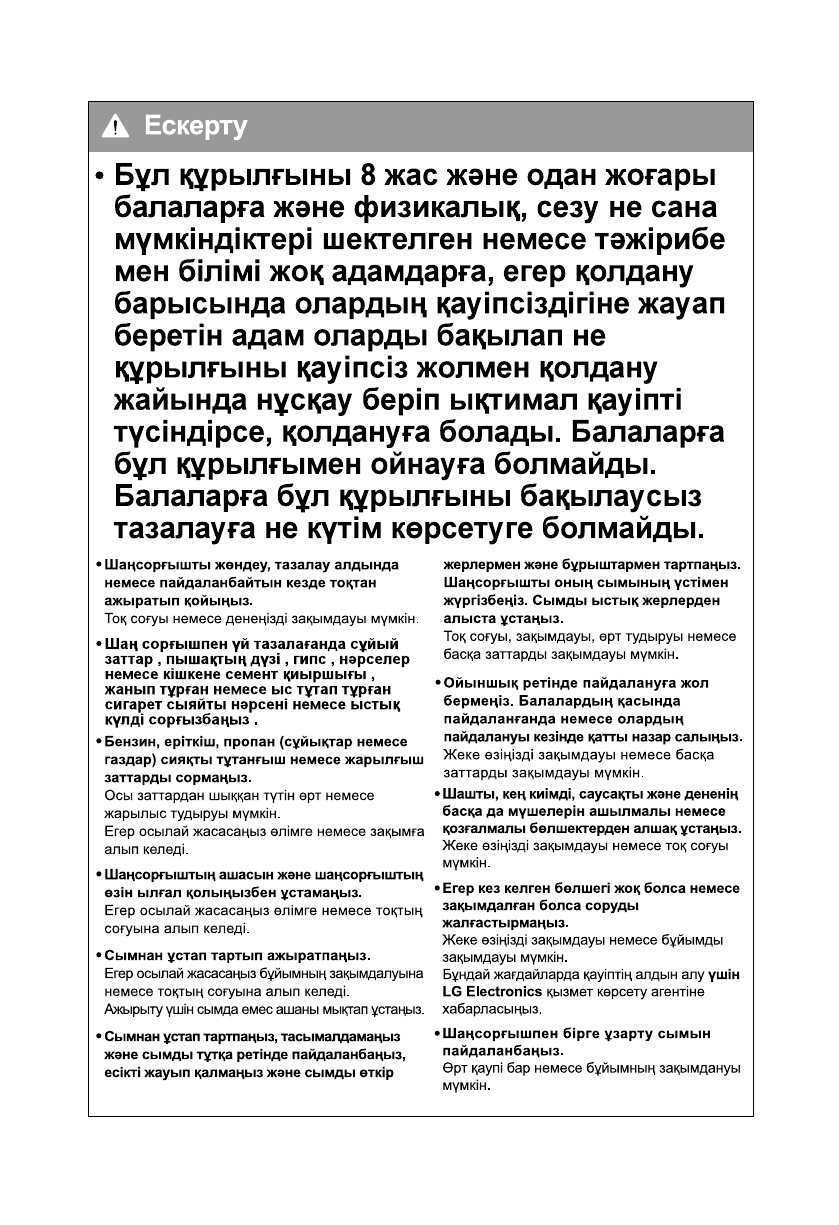 Ескерту

• Бұл құрылғыны 8 жас және одан жоғары балаларға және физикалық, сезу не сана мүмкіндіктері шектелген немесе тәжірибе мен білімі жоқ адамдарға, егер қолдану барысында олардың қауіпсіздігіне жауап беретін адам оларды бақылап не құрылғыны қауіпсіз жолмен қолдану жайында нұсқау беріп ықтимал қауіпті түсіндірсе, қолдануға болады. Балаларға бұл құрылғымен ойнауға болмайды. Балаларға бұл құрылғыны бақылаусыз тазалауға не күтім көрсетуге болмайды.

• Шаңсорғышты жөндеу, тазалау алдында немесе пайдаланбайтын кезде тоқтан ажыратып қойыңыз.
Тоқ соғуы немесе денеңізді зақымдауы мүмкін.

• Шаң сорғышпен үй тазалағанда сұйый заттар , пышақтың дүзі , гипс , нәрселер немесе кішкене семент қиыршығы , жанып тұрған немесе ыс тұтап тұрған сигарет сыяйты нәрсені немесе ыстық күлді сорғызбаңыз .

• Бензин, еріткіш, пропан (сұйықтар немесе газдар) сияқты тұтанғыш немесе жарылғыш заттарды сормаңыз.
Осы заттардан шыққан түтін өрт немесе жарылыс тудыруы мүмкін.
Егер осылай жасасаңыз өлімге немесе зақымға алып келеді.

• Шаңсорғыштың ашасын және шаңсорғыштың өзін ылғал қолыңызбен ұстамаңыз.
Егер осылай жасасаңыз өлімге немесе тоқтың соғуына алып келеді.

• Сымнан ұстап тартып ажыратпаңыз.
Егер осылай жасасаңыз бұйымның зақымдалуына немесе тоқтың соғуына алып келеді.
Ажырыту үшін сымда емес ашаны мықтап ұстаңыз.

• Сымнан ұстап тартпаңыз, тасымалдамаңыз және сымды тұтқа ретінде пайдаланбаңыз, есікті жауып қалмаңыз және сымды өткір жерлермен және бұрыштармен тартпаңыз. Шаңсорғышты оның сымының үстімен жүргізбеңіз. Сымды ыстық жерлерден алыста ұстаңыз.
Тоқ соғуы, зақымдауы, өрт тудыруы немесе басқа заттарды зақымдауы мүмкін.

• Ойыншық ретінде пайдалануға жол бермеңіз. Балалардың қасында пайдаланғанда немесе олардың пайдалануы кезінде қатты назар салыңыз.
Жеке өзіңізді зақымдауы немесе басқа заттарды зақымдауы мүмкін.

• Шашты, кең киімді, саусақты және дененің басқа да мүшелерін ашылмалы немесе қозғалмалы бөлшектерден алшақ ұстаңыз.
Жеке өзіңізді зақымдауы немесе тоқ соғуы мүмкін.

• Егер кез келген бөлшегі жоқ болса немесе зақымдалған болса соруды жалғастырмаңыз.
Жеке өзіңізді зақымдауы немесе бұйымды зақымдауы мүмкін.
Бұндай жағдайларда қауіптің алдын алу үшін LG Electronics қызмет көрсету агентіне хабарласыңыз.

• Шаңсорғышпен бірге ұзарту сымын пайдаланбаңыз.
Өрт қаупі бар немесе бұйымның зақымдануы мүмкін.